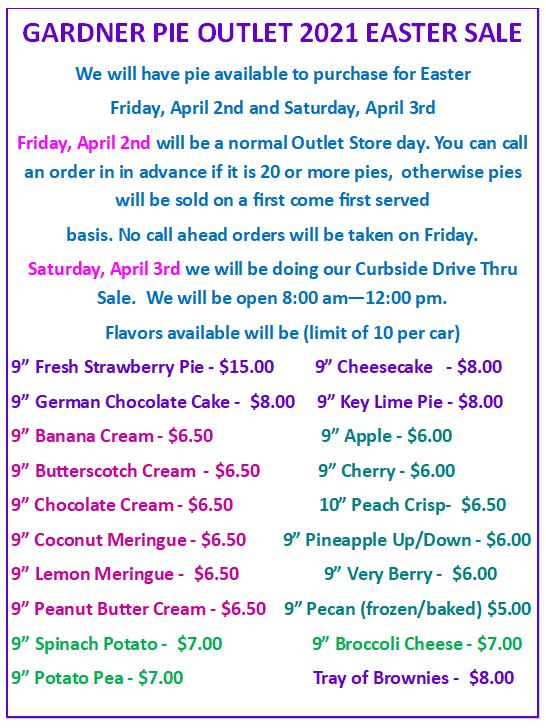 GARDNER PIE OUTLET 2021 EASTER SALE

We will have pie available to purchase for Easter

Friday, April 2nd and Saturday, April 3rd

Friday, April 2nd will be a normal Outlet Store day. You can call an order in in advance if it is 20 or more pies, otherwise pies will be sold on a first come first served

basis. No call ahead orders will be taken on Friday.

Saturday, April 3rd we will be doing our Curbside Drive Thru Sale. We will be open 8:00 am—12:00 pm.

Flavors available will be (limit of 10 per car)

9" Fresh Strawberry Pie - $15.00
9" German Chocolate Cake - $8.00
9" Banana Cream - $6.50
9" Butterscotch Cream - $6.50
9" Chocolate Cream - $6.50
9" Coconut Meringue - $6.50
9" Lemon Meringue - $6.50
9" Peanut Butter Cream - $6.50
9" Spinach Potato - $7.00
9" Potato Pea - $7.00

9" Cheesecake - $8.00
9" Key Lime Pie - $8.00
9" Apple - $6.00
9" Cherry - $6.00
10" Peach Crisp- $6.50
9" Pineapple Up/Down - $6.00
9" Very Berry - $6.00
9" Pecan (frozen/baked) $5.00
9" Broccoli Cheese - $7.00
Tray of Brownies - $8.00